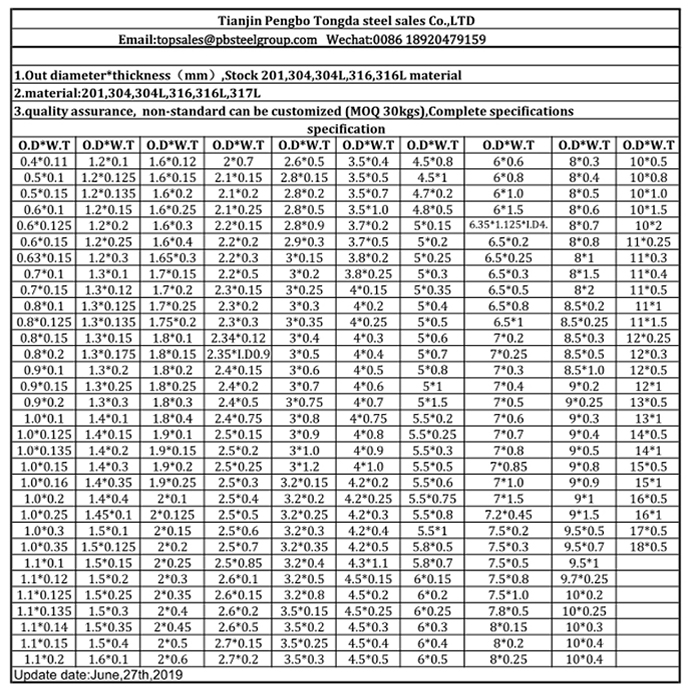 Tianjin Pengbo Tongda steel sales Co.,LTD

Email:topsales@pbsteelgroup.com Wechat:0086 18920479159

1.Out diameter*thickness（mm）,Stock 201,304,304L,316,316L material

2.material:201,304,304L,316,316L,317L

3.quality assurance, non-standard can be customized (MOQ 30kgs),Complete specifications

specification

| O.D*W.T | O.D*W.T | O.D*W.T | O.D*W.T | O.D*W.T | O.D*W.T | O.D*W.T | O.D*W.T | O.D*W.T | O.D*W.T |
|---|---|---|---|---|---|---|---|---|---|
| 0.4*0.11 | 1.2*0.1 | 1.6*0.12 | 2*0.7 | 2.6*0.5 | 3.5*0.4 | 4.5*0.8 | 6*0.6 | 8*0.3 | 10*0.5 |
| 0.5*0.1 | 1.2*0.125 | 1.6*0.15 | 2.1*0.15 | 2.8*0.15 | 3.5*0.5 | 4.5*1 | 6*0.8 | 8*0.4 | 10*0.8 |
| 0.5*0.15 | 1.2*0.135 | 1.6*0.2 | 2.1*0.2 | 2.8*0.2 | 3.5*0.7 | 4.7*0.2 | 6*1.0 | 8*0.5 | 10*1.0 |
| 0.6*0.1 | 1.2*0.15 | 1.6*0.25 | 2.1*0.25 | 2.8*0.5 | 3.5*1.0 | 4.8*0.5 | 6*1.5 | 8*0.6 | 10*1.5 |
| 0.6*0.125 | 1.2*0.2 | 1.6*0.3 | 2.2*0.15 | 2.8*0.9 | 3.7*0.2 | 5*0.15 | 6.35*1.125*I.D4. | 8*0.7 | 10*2 |
| 0.6*0.15 | 1.2*0.25 | 1.6*0.4 | 2.2*0.2 | 2.9*0.3 | 3.7*0.5 | 5*0.2 | 6.5*0.2 | 8*0.8 | 11*0.25 |
| 0.63*0.15 | 1.2*0.3 | 1.65*0.3 | 2.2*0.3 | 3*0.15 | 3.8*0.2 | 5*0.25 | 6.5*0.25 | 8*1 | 11*0.3 |
| 0.7*0.1 | 1.3*0.1 | 1.7*0.15 | 2.2*0.5 | 3*0.2 | 3.8*0.25 | 5*0.3 | 6.5*0.3 | 8*1.5 | 11*0.4 |
| 0.7*0.15 | 1.3*0.12 | 1.7*0.2 | 2.3*0.15 | 3*0.25 | 4*0.15 | 5*0.35 | 6.5*0.5 | 8*2 | 11*0.5 |
| 0.8*0.1 | 1.3*0.125 | 1.7*0.25 | 2.3*0.2 | 3*0.3 | 4*0.2 | 5*0.4 | 6.5*0.8 | 8.5*0.2 | 11*1 |
| 0.8*0.125 | 1.3*0.135 | 1.75*0.2 | 2.3*0.3 | 3*0.35 | 4*0.25 | 5*0.5 | 6.5*1 | 8.5*0.25 | 11*1.5 |
| 0.8*0.15 | 1.3*0.15 | 1.8*0.1 | 2.34*0.12 | 3*0.4 | 4*0.3 | 5*0.6 | 7*0.2 | 8.5*0.3 | 12*0.25 |
| 0.8*0.2 | 1.3*0.175 | 1.8*0.15 | 2.35*I.D0.9 | 3*0.5 | 4*0.4 | 5*0.7 | 7*0.25 | 8.5*0.5 | 12*0.3 |
| 0.9*0.1 | 1.3*0.2 | 1.8*0.2 | 2.4*0.15 | 3*0.6 | 4*0.5 | 5*0.8 | 7*0.3 | 8.5*1.0 | 12*0.5 |
| 0.9*0.15 | 1.3*0.25 | 1.8*0.25 | 2.4*0.2 | 3*0.7 | 4*0.6 | 5*1 | 7*0.4 | 9*0.2 | 12*1 |
| 0.9*0.2 | 1.3*0.3 | 1.8*0.3 | 2.4*0.5 | 3*0.75 | 4*0.7 | 5*1.5 | 7*0.5 | 9*0.25 | 13*0.5 |
| 1.0*0.1 | 1.4*0.1 | 1.8*0.4 | 2.4*0.75 | 3*0.8 | 4*0.75 | 5.5*0.2 | 7*0.6 | 9*0.3 | 13*1 |
| 1.0*0.125 | 1.4*0.15 | 1.9*0.1 | 2.5*0.15 | 3*0.9 | 4*0.8 | 5.5*0.25 | 7*0.7 | 9*0.4 | 14*0.5 |
| 1.0*0.135 | 1.4*0.2 | 1.9*0.15 | 2.5*0.2 | 3*1.0 | 4*0.9 | 5.5*0.3 | 7*0.8 | 9*0.5 | 14*1 |
| 1.0*0.15 | 1.4*0.3 | 1.9*0.2 | 2.5*0.25 | 3*1.2 | 4*1.0 | 5.5*0.5 | 7*0.85 | 9*0.8 | 15*0.5 |
| 1.0*0.16 | 1.4*0.35 | 1.9*0.25 | 2.5*0.3 | 3.2*0.15 | 4.2*0.2 | 5.5*0.6 | 7*1.0 | 9*0.9 | 15*1 |
| 1.0*0.2 | 1.4*0.4 | 2*0.1 | 2.5*0.4 | 3.2*0.2 | 4.2*0.25 | 5.5*0.75 | 7*1.5 | 9*1 | 16*0.5 |
| 1.0*0.25 | 1.45*0.1 | 2*0.125 | 2.5*0.5 | 3.2*0.25 | 4.2*0.3 | 5.5*0.8 | 7.2*0.45 | 9*1.5 | 16*1 |
| 1.0*0.3 | 1.5*0.1 | 2*0.15 | 2.5*0.6 | 3.2*0.3 | 4.2*0.4 | 5.5*1 | 7.5*0.2 | 9.5*0.5 | 17*0.5 |
| 1.0*0.35 | 1.5*0.125 | 2*0.2 | 2.5*0.7 | 3.2*0.35 | 4.2*0.5 | 5.8*0.5 | 7.5*0.3 | 9.5*0.7 | 18*0.5 |
| 1.1*0.1 | 1.5*0.15 | 2*0.25 | 2.5*0.85 | 3.2*0.4 | 4.3*1.1 | 5.8*0.7 | 7.5*0.5 | 9.5*1 | |
| 1.1*0.12 | 1.5*0.2 | 2*0.3 | 2.6*0.1 | 3.2*0.5 | 4.5*0.15 | 6*0.15 | 7.5*0.8 | 9.7*0.25 | |
| 1.1*0.125 | 1.5*0.25 | 2*0.35 | 2.6*0.15 | 3.2*0.8 | 4.5*0.2 | 6*0.2 | 7.5*1.0 | 10*0.2 | |
| 1.1*0.135 | 1.5*0.3 | 2*0.4 | 2.6*0.2 | 3.5*0.15 | 4.5*0.25 | 6*0.25 | 7.8*0.5 | 10*0.25 | |
| 1.1*0.14 | 1.5*0.35 | 2*0.45 | 2.6*0.5 | 3.5*0.2 | 4.5*0.3 | 6*0.3 | 8*0.15 | 10*0.3 | |
| 1.1*0.15 | 1.5*0.4 | 2*0.5 | 2.7*0.15 | 3.5*0.25 | 4.5*0.4 | 6*0.4 | 8*0.2 | 10*0.4 | |
| 1.1*0.2 | 1.6*0.1 | 2*0.6 | 2.7*0.2 | 3.5*0.3 | 4.5*0.5 | 6*0.5 | 8*0.25 | 10*0.4 | |

Update date:June,27th,2019